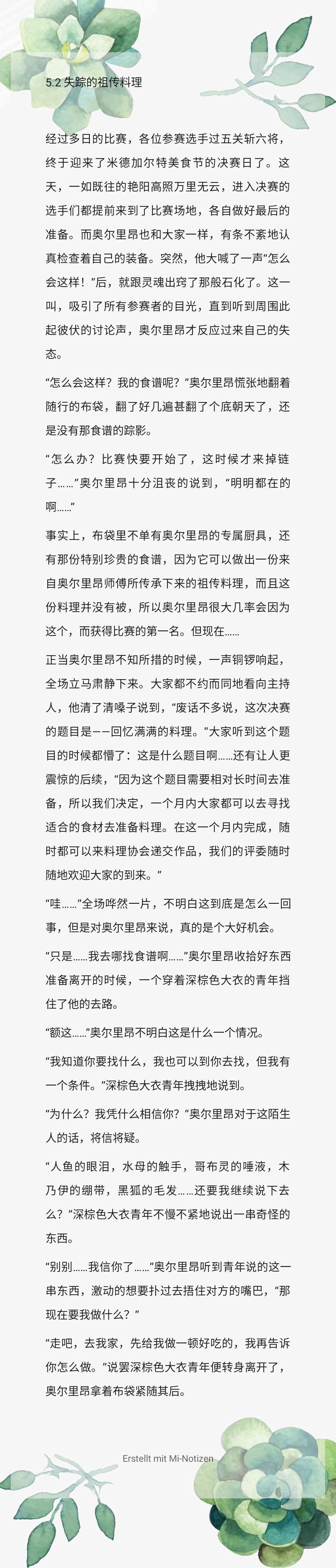 5.2 失踪的祖传料理

经过多日的比赛，各位参赛选手过五关斩六将，终于迎来了米德加尔特美食节的决赛日了。这天，一如既往的艳阳高照万里无云，进入决赛的选手们都提前来到了比赛场地，各自做好最后的准备。而奥尔里昂也和大家一样，有条不紊地认真检查着自己的装备。突然，他大喊了一声“怎么会这样！”后，就跟灵魂出窍了那般石化了。这一叫，吸引了所有参赛者的目光，直到听到周围此起彼伏的讨论声，奥尔里昂才反应过来自己的失态。

“怎么会这样？我的食谱呢？”奥尔里昂慌张地翻着随行的布袋，翻了好几遍甚翻了个底朝天了，还是没有那食谱的踪影。

“怎么办？比赛快要开始了，这时候才来掉链子……”奥尔里昂十分沮丧的说到，“明明都在的啊……”

事实上，布袋里不单有奥尔里昂的专属厨具，还有那份特别珍贵的食谱，因为它可以做出一份来自奥尔里昂师傅所传承下来的祖传料理，而且这份料理并没有被，所以奥尔里昂很大几率会因为这个，而获得比赛的第一名。但现在……

正当奥尔里昂不知所措的时候，一声铜锣响起，全场立马肃静下来。大家都不约而同地看向主持人，他清了清嗓子说到，“废话不多说，这次决赛的题目是——回忆满满的料理。”大家听到这个题目的时候都懵了：这是什么题目啊……还有让人更震惊的后续，“因为这个题目需要相对长时间去准备，所以我们决定，一个月内大家都可以去寻找适合的食材去准备料理。在这一个月内完成，随时都可以来料理协会递交作品，我们的评委随时随地欢迎大家的到来。”

“哇……”全场哗然一片，不明白这到底是怎么一回事，但是对奥尔里昂来说，真的是个大好机会。

“只是……我去哪找食谱啊……”奥尔里昂收拾好东西准备离开的时候，一个穿着深棕色大衣的青年挡住了他的去路。

“额这……”奥尔里昂不明白这是什么一个情况。

“我知道你要找什么，我也可以到你去找，但我有一个条件。”深棕色大衣青年拽拽地说到。

“为什么？我凭什么相信你？”奥尔里昂对于这陌生人的话，将信将疑。

“人鱼的眼泪，水母的触手，哥布灵的唾液，木乃伊的绷带，黑狐的毛发……还要我继续说下去么？”深棕色大衣青年不慢不紧地说出一串奇怪的东西。

“别别……我信你了……”奥尔里昂听到青年说的这一串东西，激动的想要扑过去捂住对方的嘴巴，“那现在要我做什么？”

“走吧，去我家，先给我做一顿好吃的，我再告诉你怎么做。”说罢深棕色大衣青年便转身离开了，奥尔里昂拿着布袋紧随其后。

Erstellt mit Mi-Notizen